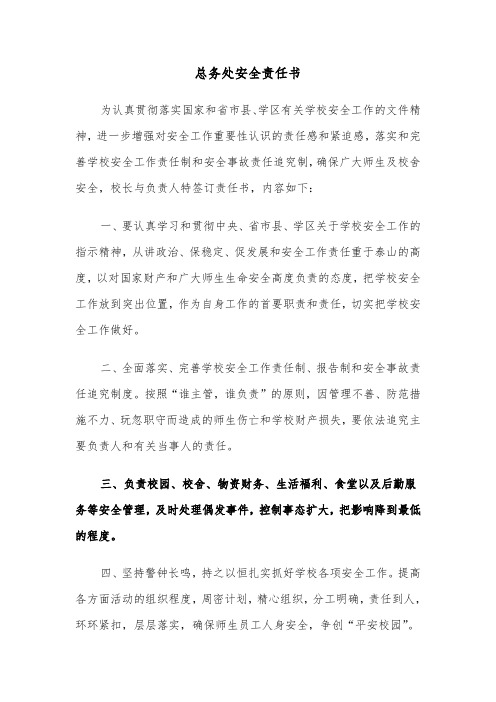 总务处安全责任书

为认真贯彻落实国家和省市县、学区有关学校安全工作的文件精神，进一步增强对安全工作重要性认识的责任感和紧迫感，落实和完善学校安全工作责任制和安全事故责任追究制，确保广大师生及校舍安全，校长与负责人特签订责任书，内容如下：

一、要认真学习和贯彻中央、省市县、学区关于学校安全工作的指示精神，从讲政治、保稳定、促发展和安全工作责任重于泰山的高度，以对国家财产和广大师生生命安全高度负责的态度，把学校安全工作放到突出位置，作为自身工作的首要职责和责任，切实把学校安全工作做好。

二、全面落实、完善学校安全工作责任制、报告制和安全事故责任追究制度。按照“谁主管，谁负责”的原则，因管理不善、防范措施不力、玩忽职守而造成的师生伤亡和学校财产损失，要依法追究主要负责人和有关当事人的责任。

三、负责校园、校舍、物资财务、生活福利、食堂以及后勤服务等安全管理，及时处理偶发事件，控制事态扩大，把影响降到最低的程度。

四、坚持警钟长鸣，持之以恒扎实抓好学校各项安全工作。提高各方面活动的组织程度，周密计划，精心组织，分工明确，责任到人，环环紧扣，层层落实，确保师生员工人身安全，争创“平安校园”。